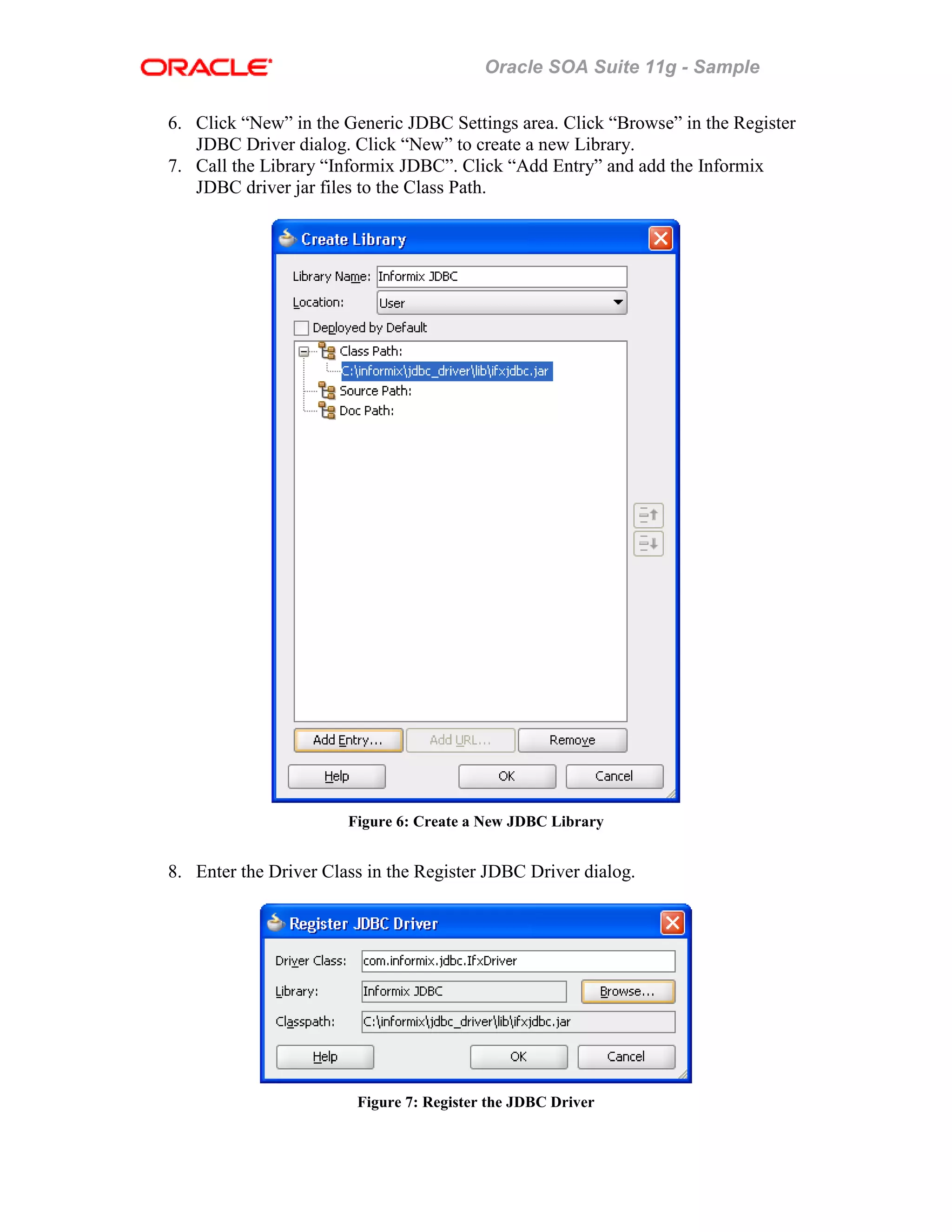 ORACLE

Oracle SOA Suite 11g - Sample

6. Click “New” in the Generic JDBC Settings area. Click “Browse” in the Register JDBC Driver dialog. Click “New” to create a new Library.
7. Call the Library “Informix JDBC”. Click “Add Entry” and add the Informix JDBC driver jar files to the Class Path.

Create Library

Library Name: Informix JDBC

Location: User

Deployed by Default

Class Path:

C:\informix\jdbc_driver\lib\ifxjdbc.jar

Source Path:

Doc Path:

Add Entry... Add URL... Remove

Help OK Cancel

Figure 6: Create a New JDBC Library

8. Enter the Driver Class in the Register JDBC Driver dialog.

Register JDBC Driver

Driver Class: com.informix.jdbc.IfxDriver

Library: Informix JDBC Browse...

Classpath: C:\informix\jdbc_driver\lib\ifxjdbc.jar

Help OK Cancel

Figure 7: Register the JDBC Driver